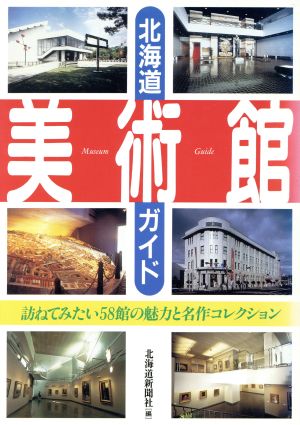 北海道

美術館

Museum Guide

ガイド

訪ねてみたい58館の魅力と名作コレクション

北海道新聞社［編］